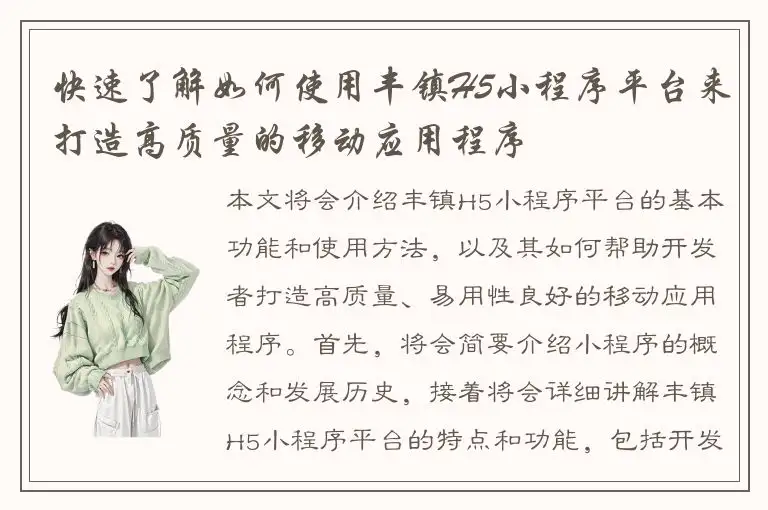 快速了解如何使用丰镇H5小程序平台来打造高质量的移动应用程序

本文将会介绍丰镇H5小程序平台的基本功能和使用方法，以及其如何帮助开发者打造高质量、易用性良好的移动应用程序。首先，将会简要介绍小程序的概念和发展历史，接着将会详细讲解丰镇H5小程序平台的特点和功能，包括开发